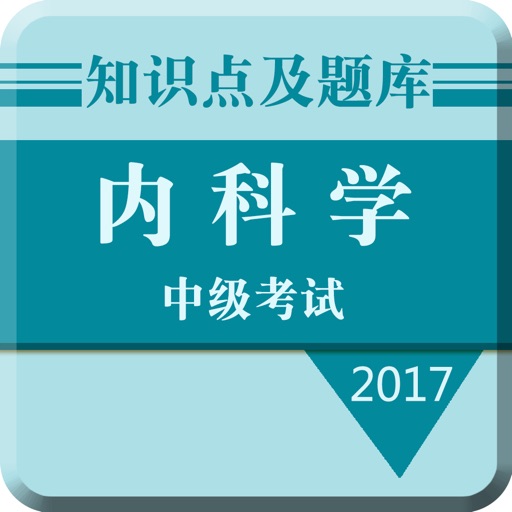 知识点及题库

内科学

中级考试

2017